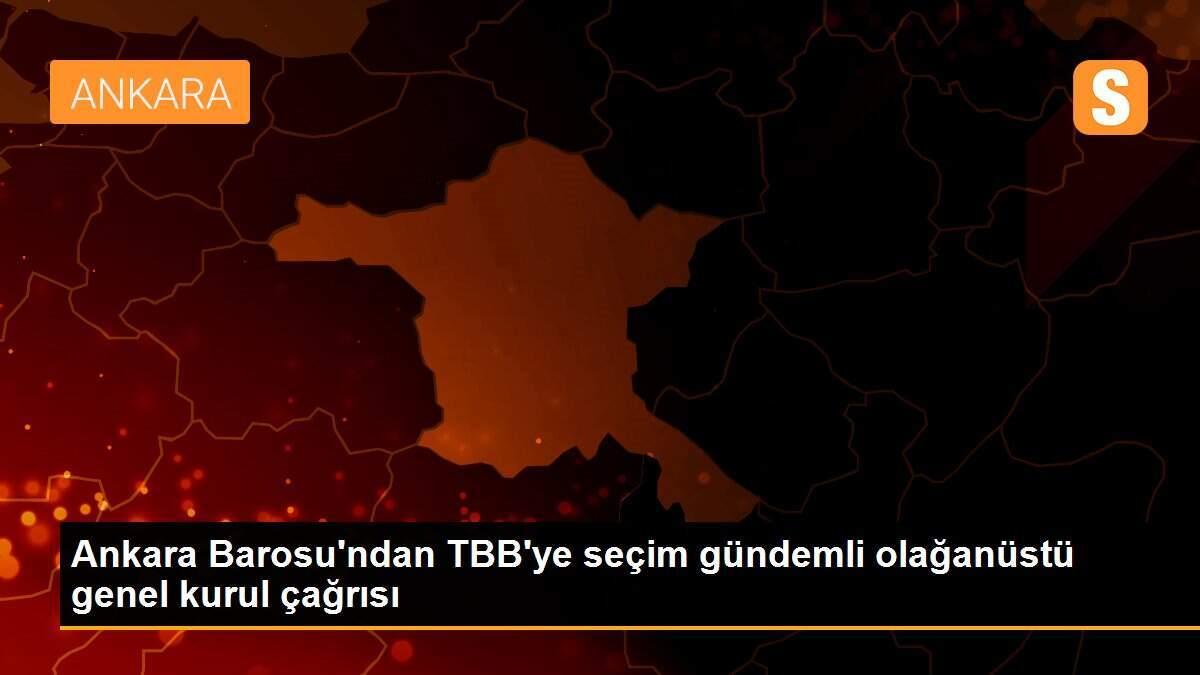 ANKARA

S

Ankara Barosu'ndan TBB'ye seçim gündemli olağanüstü genel kurul çağrısı